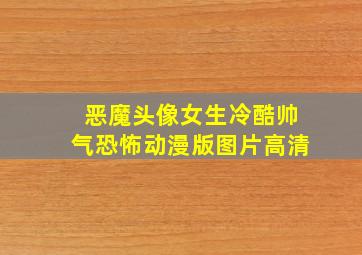 恶魔头像女生冷酷帅气恐怖动漫版图片高清